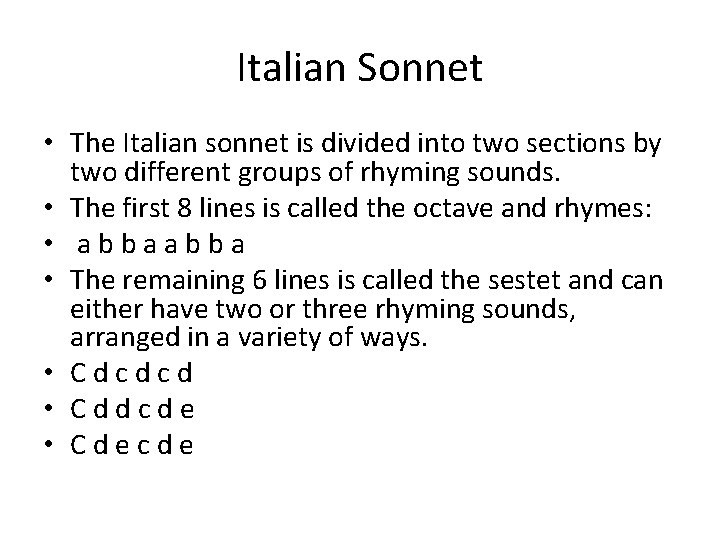 Italian Sonnet

• The Italian sonnet is divided into two sections by two different groups of rhyming sounds.
• The first 8 lines is called the octave and rhymes:
• a b b a a b b a
• The remaining 6 lines is called the sestet and can either have two or three rhyming sounds, arranged in a variety of ways.
• C d c d c d
• C d d c d e
• C d e c d e